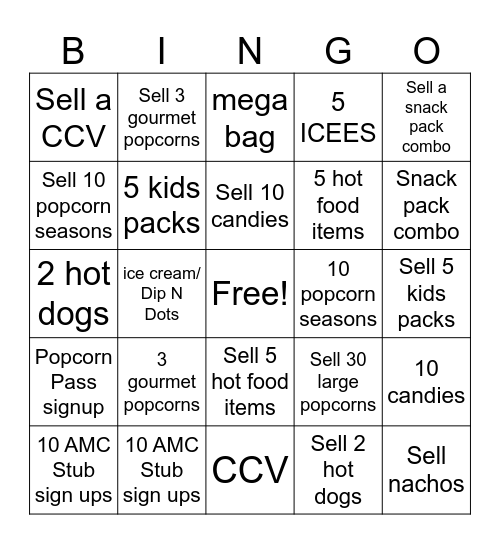 | B | I | N | G | O |
|---|---|---|---|---|
| Sell a CCV | Sell 3 gourmet popcorns | mega bag | 5 ICEES | Sell a snack pack combo |
| Sell 10 popcorn seasons | 5 kids packs | Sell 10 candies | 5 hot food items | Snack pack combo |
| 2 hot dogs | ice cream/ Dip N Dots | Free! | 10 popcorn seasons | Sell 5 kids packs |
| Popcorn Pass signup | 3 gourmet popcorns | Sell 5 hot food items | Sell 30 large popcorns | 10 candies |
| 10 AMC Stub sign ups | 10 AMC Stub sign ups | CCV | Sell 2 hot dogs | Sell nachos |